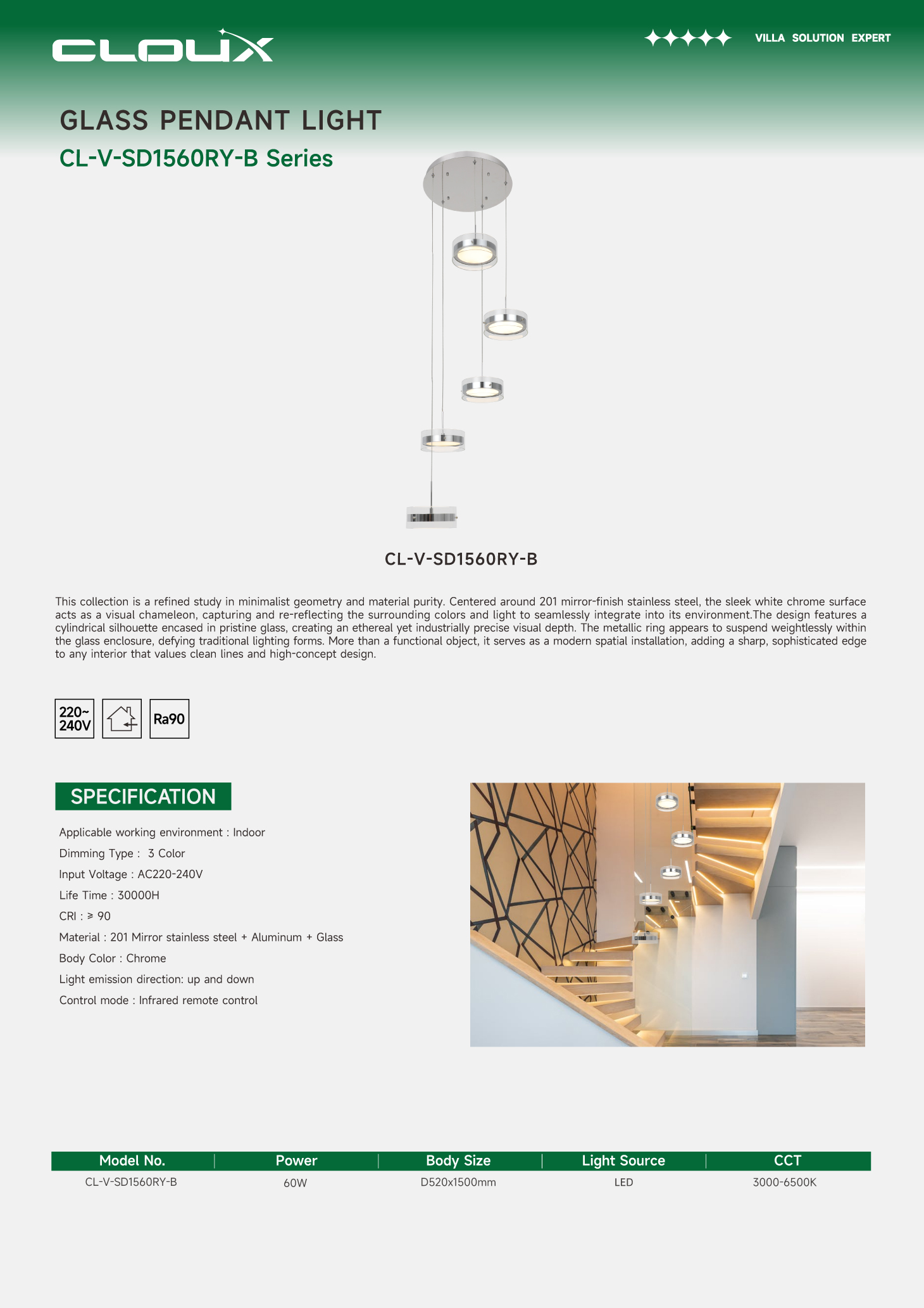 CLOUX

VILLA SOLUTION EXPERT

GLASS PENDANT LIGHT

CL-V-SD1560RY-B Series

CL-V-SD1560RY-B

This collection is a refined study in minimalist geometry and material purity. Centered around 201 mirror-finish stainless steel, the sleek white chrome surface acts as a visual chameleon, capturing and re-reflecting the surrounding colors and light to seamlessly integrate into its environment.The design features a cylindrical silhouette encased in pristine glass, creating an ethereal yet industrially precise visual depth. The metallic ring appears to suspend weightlessly within the glass enclosure, defying traditional lighting forms. More than a functional object, it serves as a modern spatial installation, adding a sharp, sophisticated edge to any interior that values clean lines and high-concept design.

220~ 240V

Ra90

SPECIFICATION

Applicable working environment : Indoor

Dimming Type : 3 Color

Input Voltage : AC220-240V

Life Time : 30000H

CRI : ≥ 90

Material : 201 Mirror stainless steel + Aluminum + Glass

Body Color : Chrome

Light emission direction: up and down

Control mode : Infrared remote control

| Model No. | Power | Body Size | Light Source | CCT |
|---|---|---|---|---|
| CL-V-SD1560RY-B | 60W | D520x1500mm | LED | 3000-6500K |